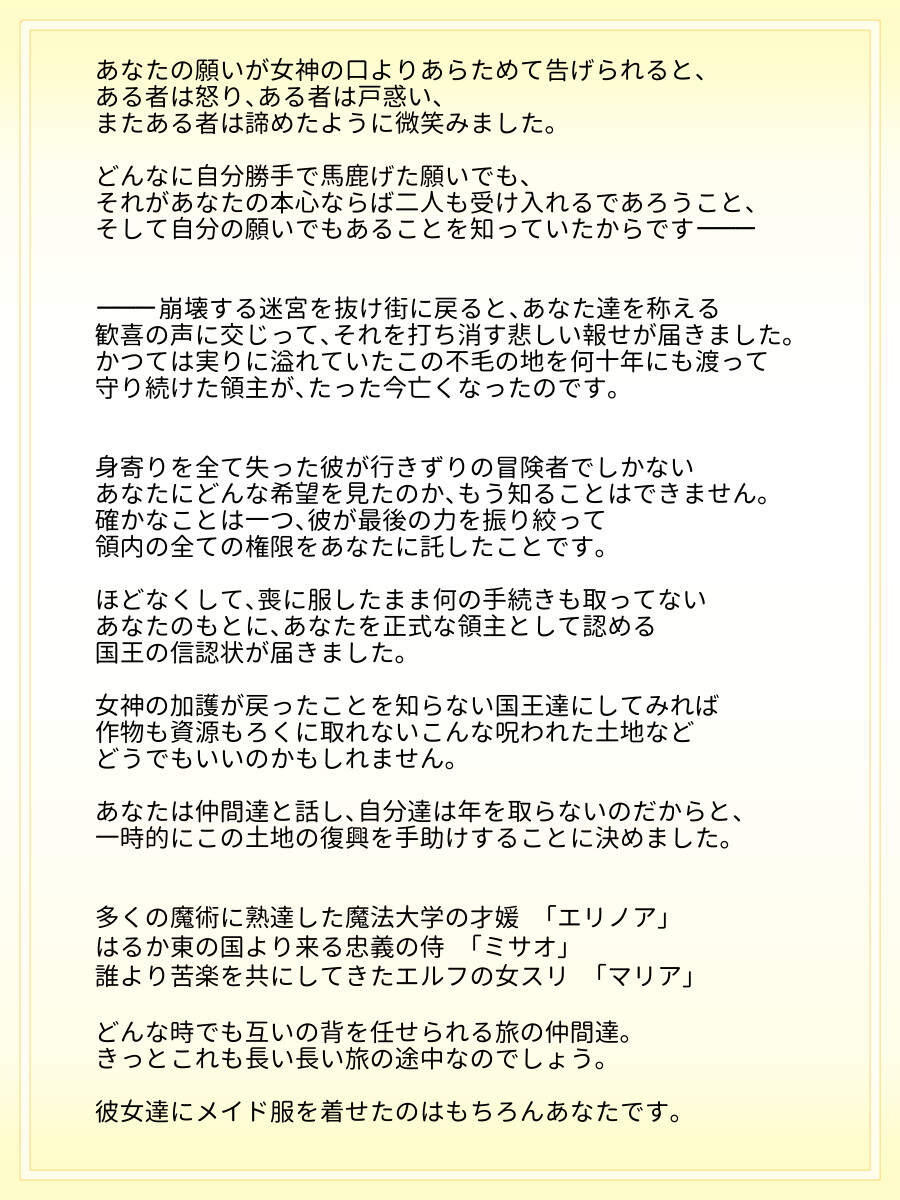 あなたの願いが女神の口よりあらためて告げられると、
ある者は怒り、ある者は戸惑い、
またある者は諦めたように微笑みました。

どんなに自分勝手で馬鹿げた願いでも、
それがあなたの本心ならば二人も受け入れるであろうこと、
そして自分の願いでもあることを知っていたからです――

――崩壊する迷宮を抜け街に戻ると、あなた達を称える
歓喜の声に交じって、それを打ち消す悲しい報せが届きました。
かつては実りに溢れていたこの不毛の地を何十年にも渡って
守り続けた領主が、たった今亡くなったのです。

身寄りを全て失った彼が行きずりの冒険者でしかない
あなたにどんな希望を見たのか、もう知ることはできません。
確かなことは一つ、彼が最後の力を振り絞って
領内の全ての権限をあなたに託したことです。

ほどなくして、喪に服したまま何の手続きも取ってない
あなたのもとに、あなたを正式な領主として認める
国王の信認状が届きました。

女神の加護が戻ったことを知らない国王達にしてみれば
作物も資源もろくに取れないこんな呪われた土地など
どうでもいいのかもしれません。

あなたは仲間達と話し、自分達は年を取らないのだからと、
一時的にこの土地の復興を手助けすることに決めました。

多くの魔術に熟達した魔法大学の才媛　「エリノア」
はるか東の国より来る忠義の侍　「ミサオ」
誰より苦楽を共にしてきたエルフの女スリ　「マリア」

どんな時でも互いの背を任せられる旅の仲間達。
きっとこれも長い長い旅の途中なのでしょう。

彼女達にメイド服を着せたのはもちろんあなたです。